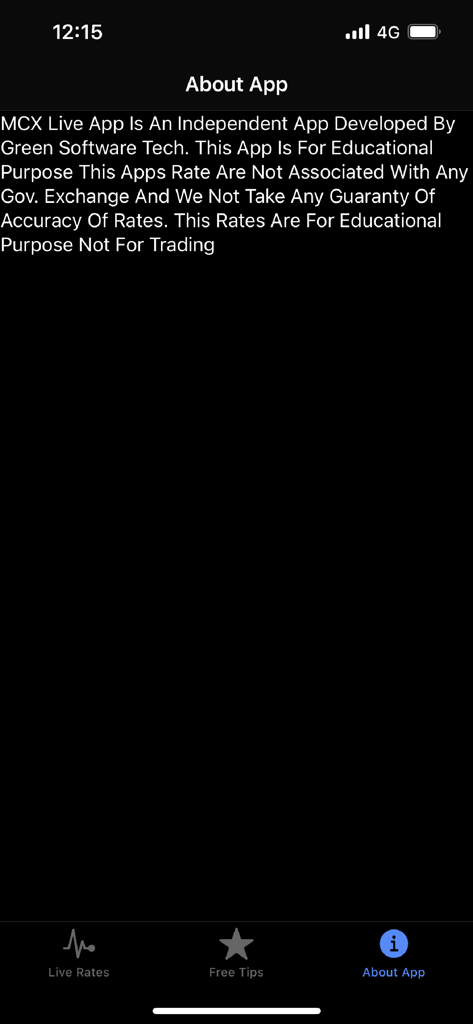 12:15 4G

About App

MCX Live App Is An Independent App Developed By Green Software Tech. This App Is For Educational Purpose This Apps Rate Are Not Associated With Any Gov. Exchange And We Not Take Any Guaranty Of Accuracy Of Rates. This Rates Are For Educational Purpose Not For Trading

Live Rates Free Tips About App